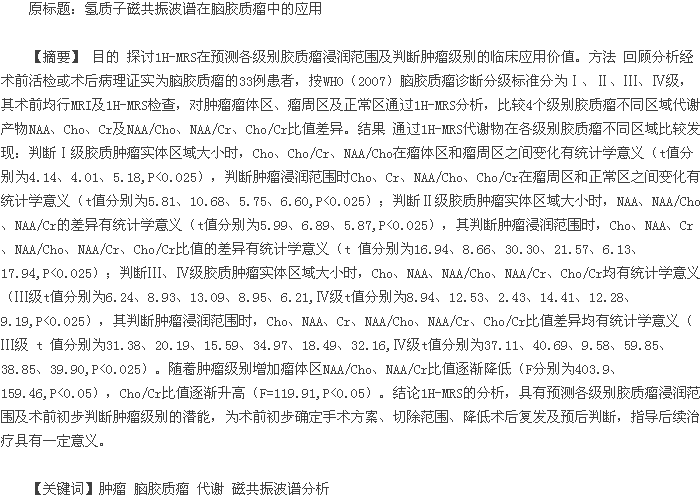 原标题：氢质子磁共振波谱在脑胶质瘤中的应用

【摘要】 目的 探讨1H-MRS在预测各级别胶质瘤浸润范围及判断肿瘤级别的临床应用价值。方法 回顾分析经术前活检或术后病理证实为脑胶质瘤的33例患者，按WHO（2007）脑胶质瘤诊断分级标准分为Ⅰ、Ⅱ、III、Ⅳ级，其术前均行MRI及1H-MRS检查，对肿瘤瘤体区、瘤周区及正常区通过1H-MRS分析，比较4个级别胶质瘤不同区域代谢产物NAA、Cho、Cr及NAA/Cho、NAA/Cr、Cho/Cr比值差异。结果 通过1H-MRS代谢物在各级别胶质瘤不同区域比较发现：判断Ⅰ级胶质肿瘤实体区域大小时，Cho、Cho/Cr、NAA/Cho在瘤体区和瘤周区之间变化有统计学意义（t值分别为4.14、4.01、5.18，P<0.025），判断肿瘤浸润范围时Cho、Cr、NAA/Cho、Cho/Cr在瘤周区和正常区之间变化有统计学意义（t值分别为5.81、10.68、5.75、6.60，P<0.025）；判断Ⅱ级胶质肿瘤实体区域大小时，NAA、NAA/Cho、NAA/Cr的差异有统计学意义（t值分别为5.99、6.89、5.87，P<0.025），其判断肿瘤浸润范围时，Cho、NAA、Cr、NAA/Cho、NAA/Cr、Cho/Cr比值的差异有统计学意义（t 值分别为16.94、8.66、30.30、21.57、6.13、17.94，P<0.025）；判断III、Ⅳ级胶质肿瘤实体区域大小时，Cho、NAA、NAA/Cho、NAA/Cr、Cho/Cr均有统计学意义（III级t值分别为6.24、8.93、13.09、8.95、6.21，Ⅳ级t值分别为8.94、12.53、2.43、14.41、12.28、9.19，P<0.025），其判断肿瘤浸润范围时，Cho、NAA、Cr、NAA/Cho、NAA/Cr、Cho/Cr比值差异均有统计学意义（III级 t 值分别为31.38、20.19、15.59、34.97、18.49、32.16，Ⅳ级t值分别为37.11、40.69、9.58、59.85、38.85、39.90，P<0.025）。随着肿瘤级别增加瘤体区NAA/Cho、NAA/Cr比值逐渐降低（F分别为403.9、159.46，P<0.05），Cho/Cr比值逐渐升高（F=119.91，P<0.05）。结论1H-MRS的分析，具有预测各级别胶质瘤浸润范围及术前初步判断肿瘤级别的潜能，为术前初步确定手术方案、切除范围、降低术后复发及预后判断，指导后续治疗具有一定意义。

【关键词】肿瘤 脑胶质瘤 代谢 磁共振波谱分析